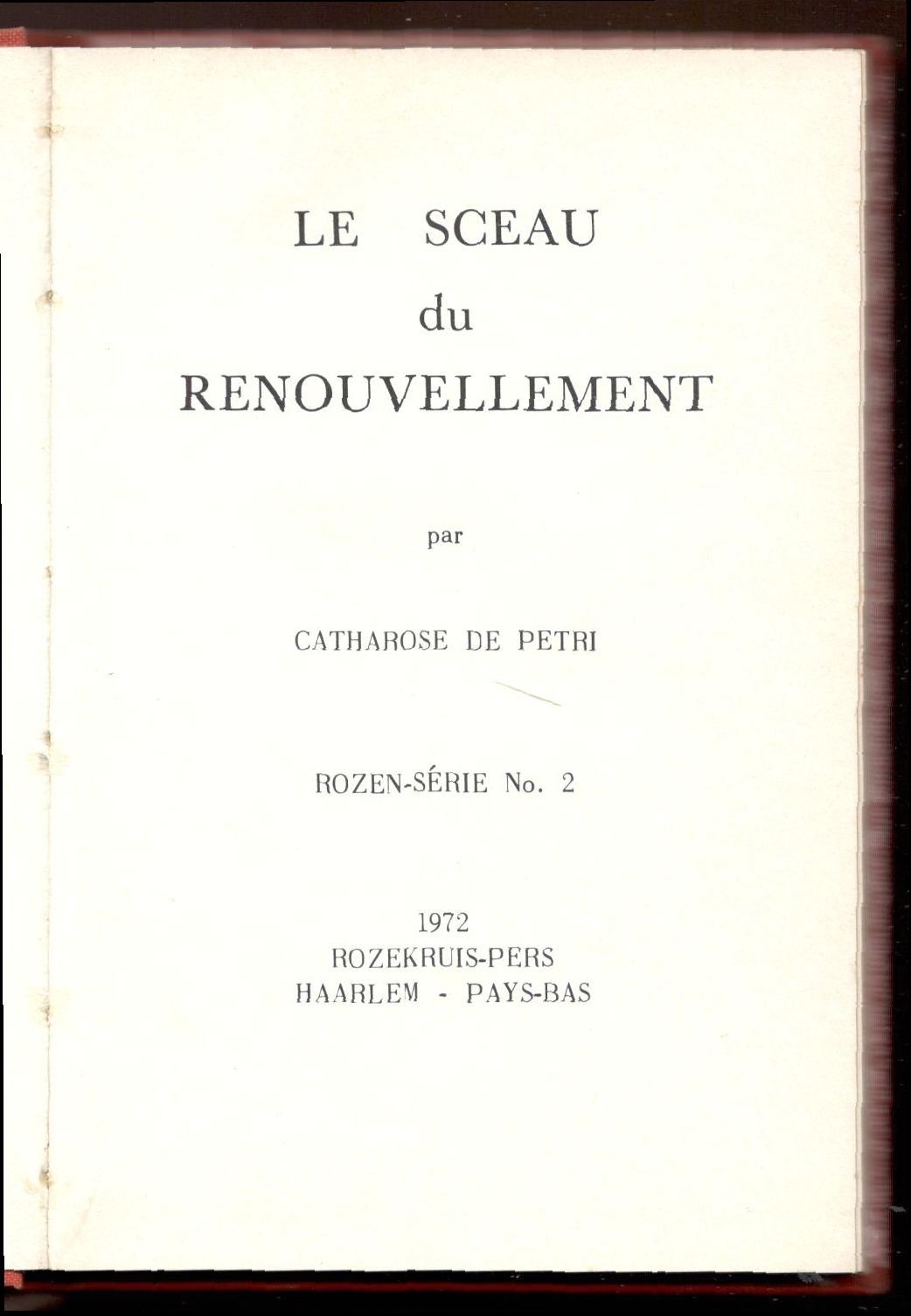 LE SCEAU
du
RENOUVELLEMENT

par

CATHAROSE DE PETRI

ROZEN-SÉRIE No. 2

1972
ROZEKRUIS-PERS
HAARLEM - PAYS-BAS